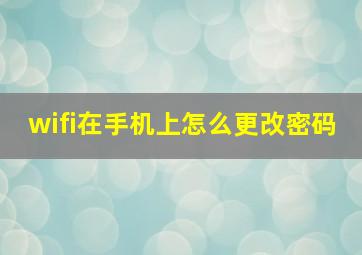 wifi在手机上怎么更改密码